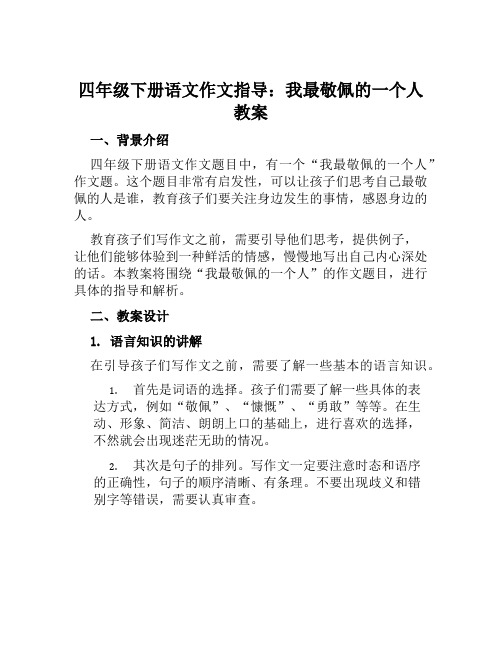 四年级下册语文作文指导：我最敬佩的一个人教案

一、背景介绍

四年级下册语文作文题目中，有一个“我最敬佩的一个人”作文题。这个题目非常有启发性，可以让孩子们思考自己最敬佩的人是谁，教育孩子们要关注身边发生的事情，感恩身边的人。

教育孩子们写作文之前，需要引导他们思考，提供例子，让他们能够体验到一种鲜活的情感，慢慢地写出自己内心深处的话。本教案将围绕“我最敬佩的一个人”的作文题目，进行具体的指导和解析。

二、教案设计

1. 语言知识的讲解

在引导孩子们写作文之前，需要了解一些基本的语言知识。

1. 首先是词语的选择。孩子们需要了解一些具体的表达方式，例如“敬佩”、“慷慨”、“勇敢”等等。在生动、形象、简洁、朗朗上口的基础上，进行喜欢的选择，不然就会出现迷茫无助的情况。

2. 其次是句子的排列。写作文一定要注意时态和语序的正确性，句子的顺序清晰、有条理。不要出现歧义和错别字等错误，需要认真审查。